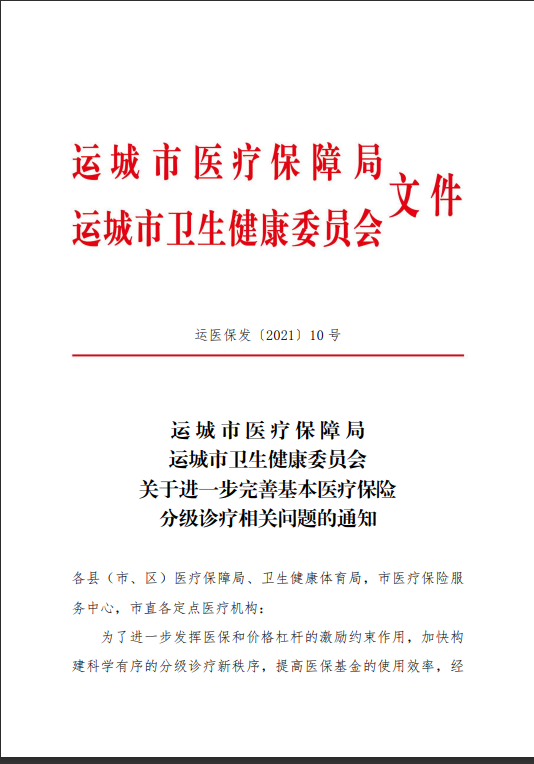 运城市医疗保障局
运城市卫生健康委员会
文件

运医保发〔2021〕10号

运城市医疗保障局
运城市卫生健康委员会
关于进一步完善基本医疗保险
分级诊疗相关问题的通知

各县（市、区）医疗保障局、卫生健康体育局，市医疗保险服务中心，市直各定点医疗机构：

为了进一步发挥医保和价格杠杆的激励约束作用，加快构建科学有序的分级诊疗新秩序，提高医保基金的使用效率，经